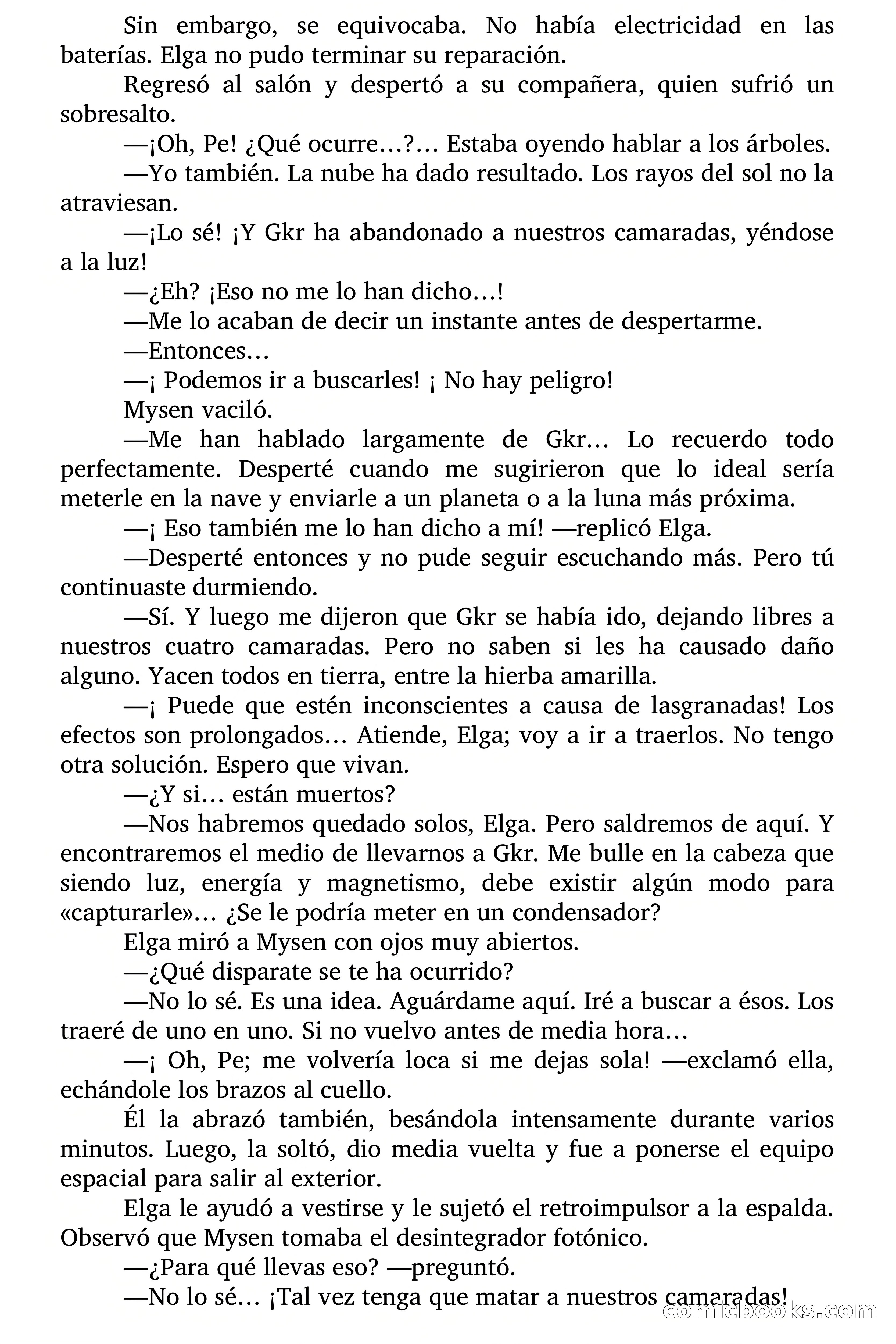 Sin embargo, se equivocaba. No había electricidad en las baterías. Elga no pudo terminar su reparación.

Regresó al salón y despertó a su compañera, quien sufrió un sobresalto.

—¡Oh, Pe! ¿Qué ocurre…?… Estaba oyendo hablar a los árboles.

—Yo también. La nube ha dado resultado. Los rayos del sol no la atraviesan.

—¡Lo sé! ¡Y Gkr ha abandonado a nuestros camaradas, yéndose a la luz!

—¿Eh? ¡Eso no me lo han dicho…!

—Me lo acaban de decir un instante antes de despertarme.

—Entonces…

—¡ Podemos ir a buscarles! ¡ No hay peligro!

Mysen vaciló.

—Me han hablado largamente de Gkr… Lo recuerdo todo perfectamente. Desperté cuando me sugirieron que lo ideal sería meterle en la nave y enviarle a un planeta o a la luna más próxima.

—¡ Eso también me lo han dicho a mí! —replicó Elga.

—Desperté entonces y no pude seguir escuchando más. Pero tú continuaste durmiendo.

—Sí. Y luego me dijeron que Gkr se había ido, dejando libres a nuestros cuatro camaradas. Pero no saben si les ha causado daño alguno. Yacen todos en tierra, entre la hierba amarilla.

—¡ Puede que estén inconscientes a causa de lasgranadas! Los efectos son prolongados… Atiende, Elga; voy a ir a traerlos. No tengo otra solución. Espero que vivan.

—¿Y si… están muertos?

—Nos habremos quedado solos, Elga. Pero saldremos de aquí. Y encontraremos el medio de llevarnos a Gkr. Me bulle en la cabeza que siendo luz, energía y magnetismo, debe existir algún modo para «capturarle»… ¿Se le podría meter en un condensador?

Elga miró a Mysen con ojos muy abiertos.

—¿Qué disparate se te ha ocurrido?

—No lo sé. Es una idea. Aguárdame aquí. Iré a buscar a ésos. Los traeré de uno en uno. Si no vuelvo antes de media hora…

—¡ Oh, Pe; me volvería loca si me dejas sola! —exclamó ella, echándole los brazos al cuello.

Él la abrazó también, besándola intensamente durante varios minutos. Luego, la soltó, dio media vuelta y fue a ponerse el equipo espacial para salir al exterior.

Elga le ayudó a vestirse y le sujetó el retroimpulsor a la espalda. Observó que Mysen tomaba el desintegrador fotónico.

—¿Para qué llevas eso? —preguntó.

—No lo sé… ¡Tal vez tenga que matar a nuestros camaradas!

comicbooks.com